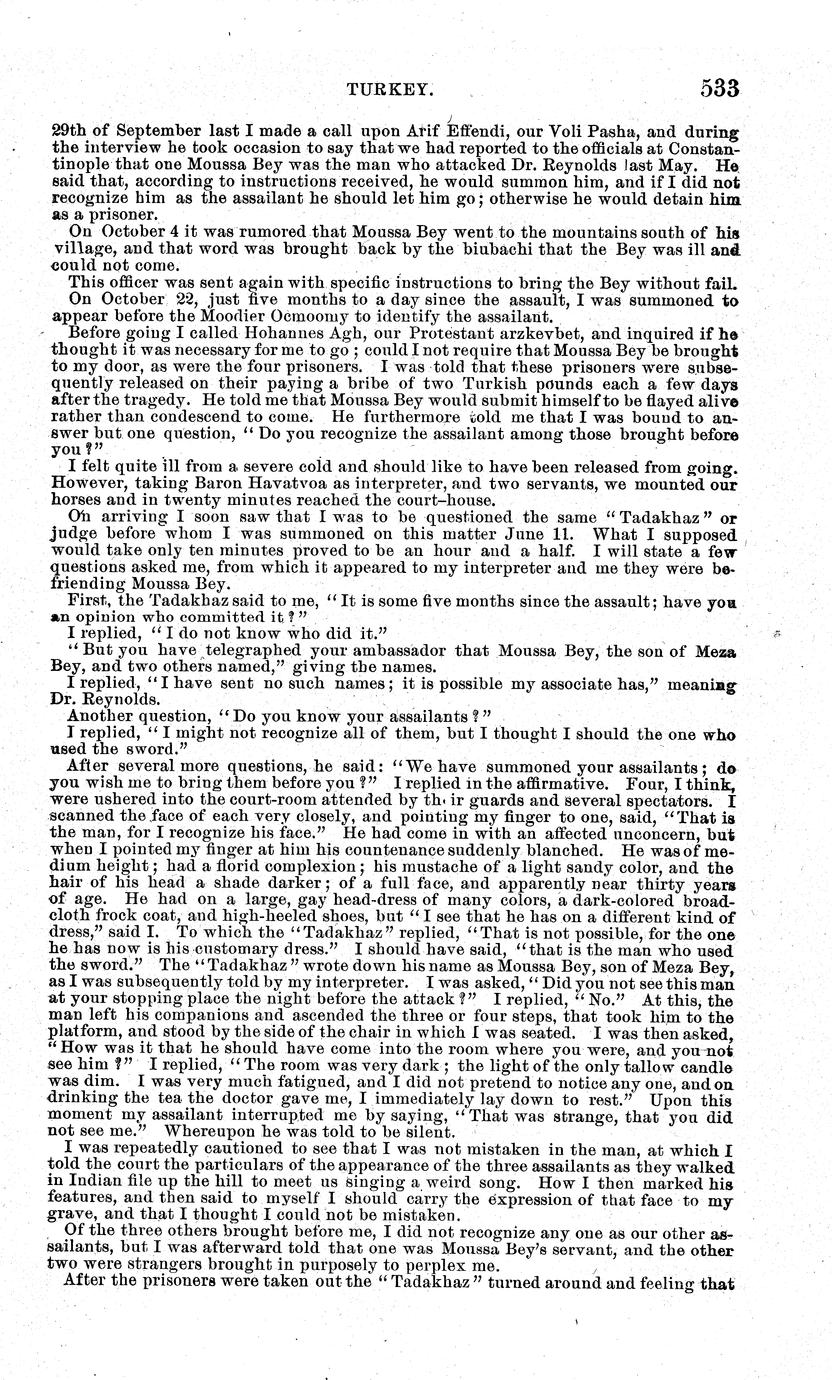 TURKEY. 533

29th of September last I made a call upon Arif Effendi, our Voli Pasha, and during the interview he took occasion to say that we had reported to the officials at Constantinople that one Moussa Bey was the man who attacked Dr. Reynolds last May. He said that, according to instructions received, he would summon him, and if I did not recognize him as the assailant he should let him go; otherwise he would detain him as a prisoner.

On October 4 it was rumored that Moussa Bey went to the mountains south of his village, and that word was brought back by the biubachi that the Bey was ill and could not come.

This officer was sent again with specific instructions to bring the Bey without fail.

On October 22, just five months to a day since the assault, I was summoned to appear before the Moodier Ocmoomy to identify the assailant.

Before going I called Hohannes Agh, our Protestant arzkevbet, and inquired if he thought it was necessary for me to go; could I not require that Moussa Bey be brought to my door, as were the four prisoners. I was told that these prisoners were subsequently released on their paying a bribe of two Turkish pounds each a few days after the tragedy. He told me that Moussa Bey would submit himself to be flayed alive rather than condescend to come. He furthermore told me that I was bound to answer but one question, "Do you recognize the assailant among those brought before you?"

I felt quite ill from a severe cold and should like to have been released from going. However, taking Baron Havatvoa as interpreter, and two servants, we mounted our horses and in twenty minutes reached the court-house.

On arriving I soon saw that I was to be questioned the same "Tadakhaz" or judge before whom I was summoned on this matter June 11. What I supposed would take only ten minutes proved to be an hour and a half. I will state a few questions asked me, from which it appeared to my interpreter and me they were befriending Moussa Bey.

First, the Tadakhaz said to me, "It is some five months since the assault; have you an opinion who committed it?"

I replied, "I do not know who did it."

"But you have telegraphed your ambassador that Moussa Bey, the son of Meza Bey, and two others named," giving the names.

I replied, "I have sent no such names; it is possible my associate has," meaning Dr. Reynolds.

Another question, "Do you know your assailants?"

I replied, "I might not recognize all of them, but I thought I should the one who used the sword."

After several more questions, he said: "We have summoned your assailants; do you wish me to bring them before you?" I replied in the affirmative. Four, I think, were ushered into the court-room attended by their guards and several spectators. I scanned the face of each very closely, and pointing my finger to one, said, "That is the man, for I recognize his face." He had come in with an affected unconcern, but when I pointed my finger at him his countenance suddenly blanched. He was of medium height; had a florid complexion; his mustache of a light sandy color, and the hair of his head a shade darker; of a full face, and apparently near thirty years of age. He had on a large, gay head-dress of many colors, a dark-colored broadcloth frock coat, and high-heeled shoes, but "I see that he has on a different kind of dress," said I. To which the "Tadakhaz" replied, "That is not possible, for the one he has now is his customary dress." I should have said, "that is the man who used the sword." The "Tadakhaz" wrote down his name as Moussa Bey, son of Meza Bey, as I was subsequently told by my interpreter. I was asked, "Did you not see this man at your stopping place the night before the attack?" I replied, "No." At this, the man left his companions and ascended the three or four steps, that took him to the platform, and stood by the side of the chair in which I was seated. I was then asked, "How was it that he should have come into the room where you were, and you not see him?" I replied, "The room was very dark; the light of the only tallow candle was dim. I was very much fatigued, and I did not pretend to notice any one, and on drinking the tea the doctor gave me, I immediately lay down to rest." Upon this moment my assailant interrupted me by saying, "That was strange, that you did not see me." Whereupon he was told to be silent.

I was repeatedly cautioned to see that I was not mistaken in the man, at which I told the court the particulars of the appearance of the three assailants as they walked in Indian file up the hill to meet us singing a weird song. How I then marked his features, and then said to myself I should carry the expression of that face to my grave, and that I thought I could not be mistaken.

Of the three others brought before me, I did not recognize any one as our other assailants, but I was afterward told that one was Moussa Bey's servant, and the other two were strangers brought in purposely to perplex me.

After the prisoners were taken out the "Tadakhaz" turned around and feeling that